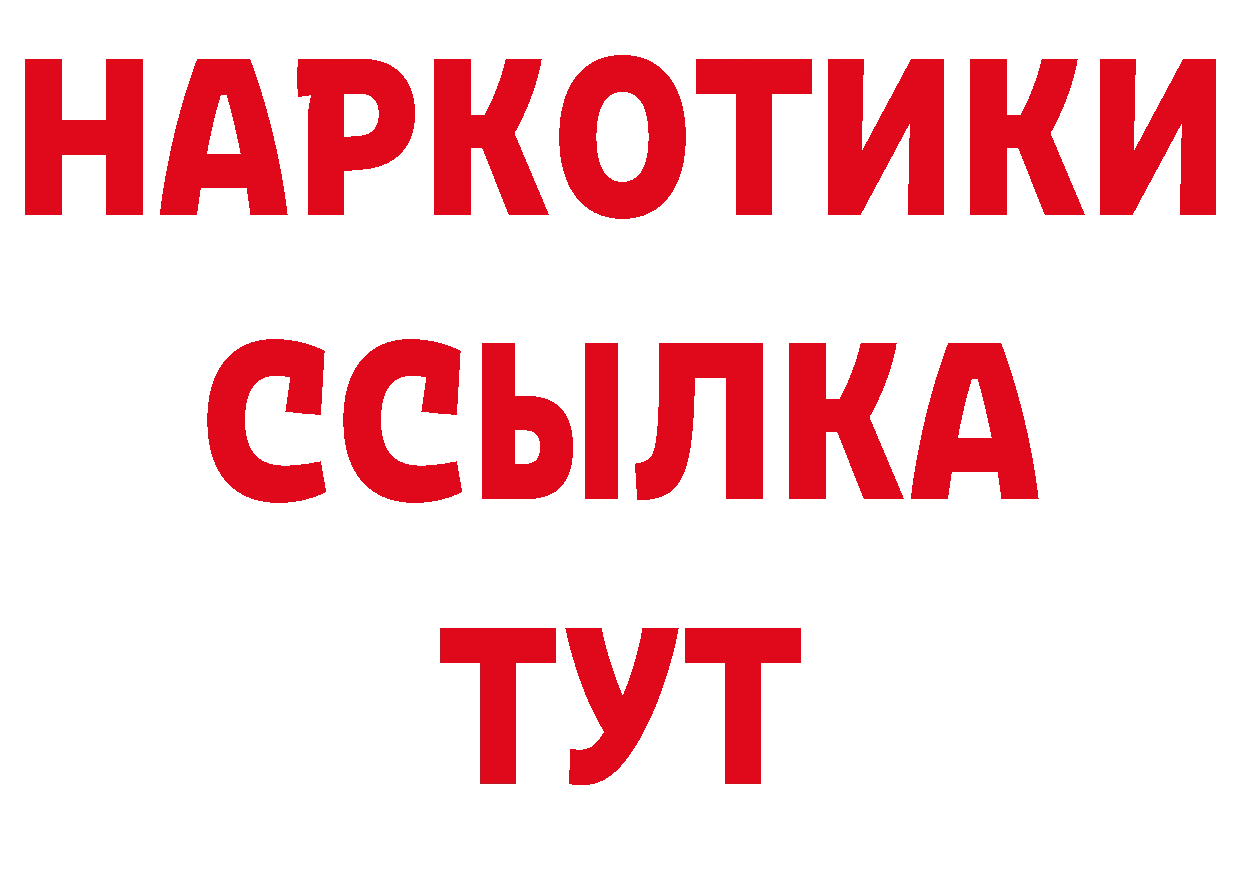 НАРКОТИКИ
ССЫЛКА
ТУТ